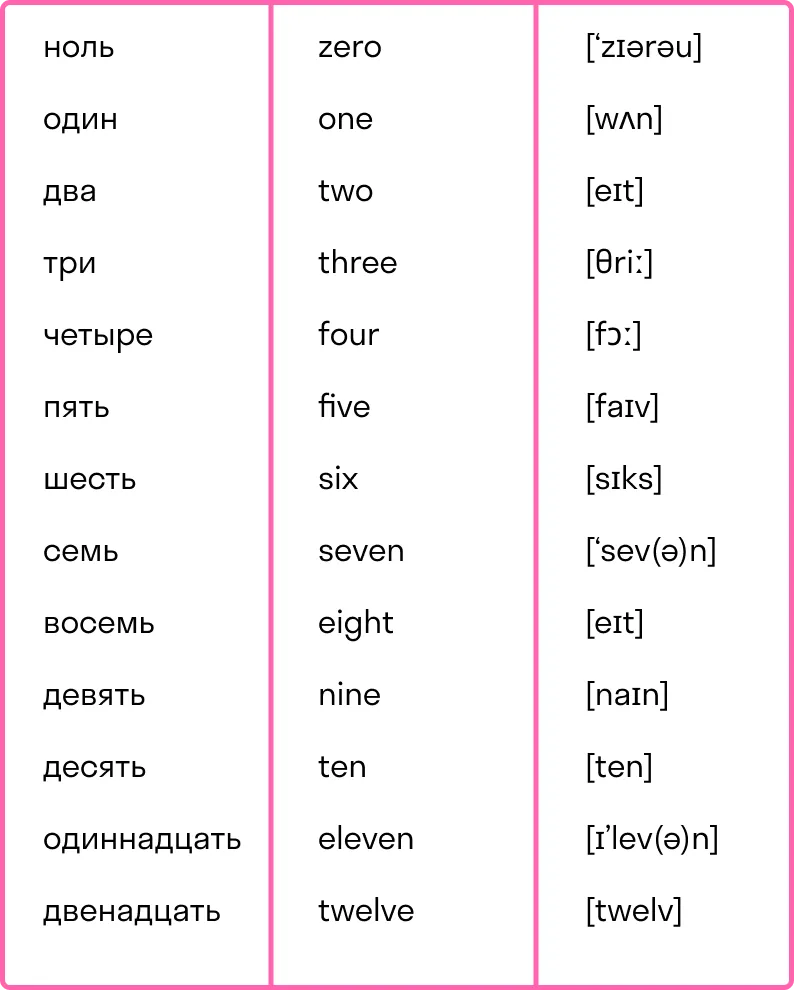 | ноль | zero | [‘zɪərəu] |
|---|---|---|
| один | one | [wʌn] |
| два | two | [eɪt] |
| три | three | [θriː] |
| четыре | four | [fɔː] |
| пять | five | [faɪv] |
| шесть | six | [sɪks] |
| семь | seven | [‘sev(ə)n] |
| восемь | eight | [eɪt] |
| девять | nine | [naɪn] |
| десять | ten | [ten] |
| одиннадцать | eleven | [ɪ’lev(ə)n] |
| двенадцать | twelve | [twelv] |